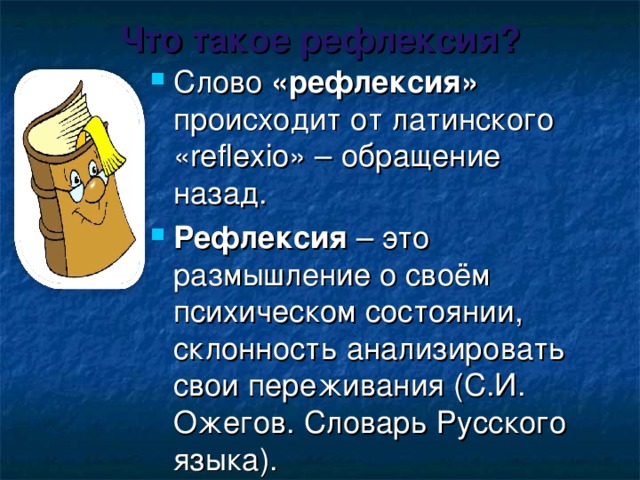 Что такое рефлексия?

Слово «рефлексия» происходит от латинского «reflexio» – обращение назад.

Рефлексия – это размышление о своём психическом состоянии, склонность анализировать свои переживания (С.И. Ожегов. Словарь Русского языка).